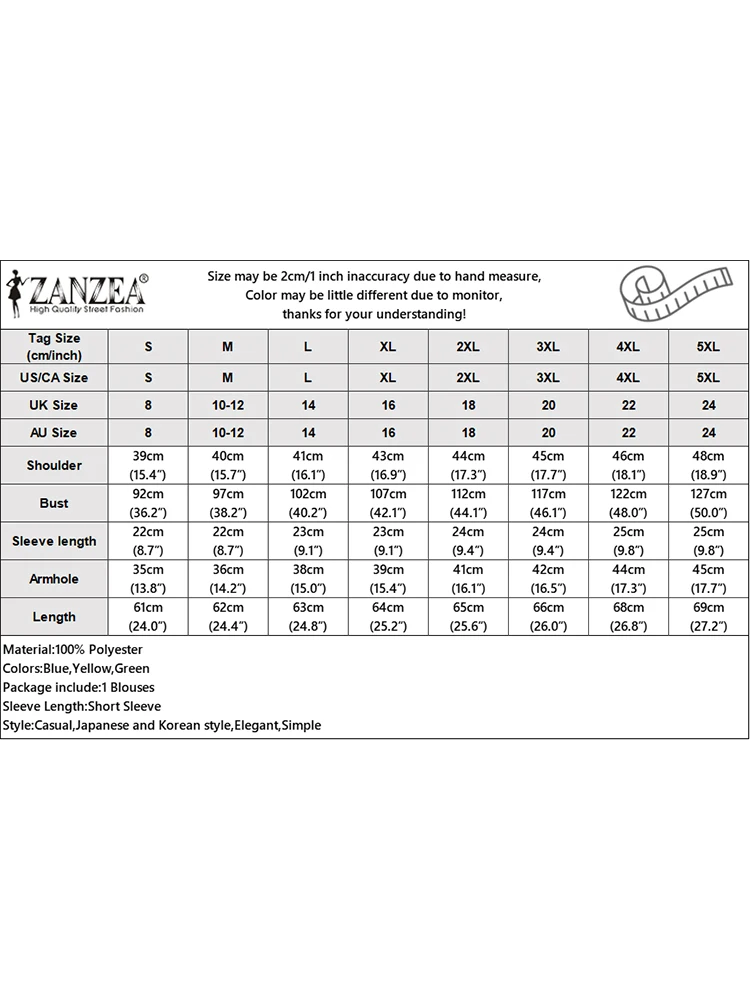 ZANZEA®
High Quality Street Fashion

Size may be 2cm/1 inch inaccuracy due to hand measure,
Color may be little different due to monitor,
thanks for your understanding!

| Tag Size (cm/inch) | S | M | L | XL | 2XL | 3XL | 4XL | 5XL |
|---|---|---|---|---|---|---|---|---|
| US/CA Size | S | M | L | XL | 2XL | 3XL | 4XL | 5XL |
| UK Size | 8 | 10-12 | 14 | 16 | 18 | 20 | 22 | 24 |
| AU Size | 8 | 10-12 | 14 | 16 | 18 | 20 | 22 | 24 |
| Shoulder | 39cm (15.4") | 40cm (15.7") | 41cm (16.1") | 43cm (16.9") | 44cm (17.3") | 45cm (17.7") | 46cm (18.1") | 48cm (18.9") |
| Bust | 92cm (36.2") | 97cm (38.2") | 102cm (40.2") | 107cm (42.1") | 112cm (44.1") | 117cm (46.1") | 122cm (48.0") | 127cm (50.0") |
| Sleeve length | 22cm (8.7") | 22cm (8.7") | 23cm (9.1") | 23cm (9.1") | 24cm (9.4") | 24cm (9.4") | 25cm (9.8") | 25cm (9.8") |
| Armhole | 35cm (13.8") | 36cm (14.2") | 38cm (15.0") | 39cm (15.4") | 41cm (16.1") | 42cm (16.5") | 44cm (17.3") | 45cm (17.7") |
| Length | 61cm (24.0") | 62cm (24.4") | 63cm (24.8") | 64cm (25.2") | 65cm (25.6") | 66cm (26.0") | 68cm (26.8") | 69cm (27.2") |

Material:100% Polyester
Colors:Blue,Yellow,Green
Package include:1 Blouses
Sleeve Length:Short Sleeve
Style:Casual,Japanese and Korean style,Elegant,Simple